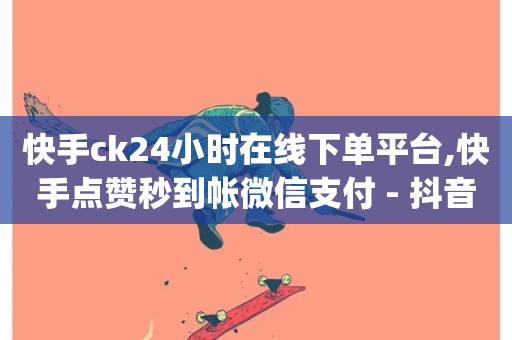 快手ck24小时在线下单平台,快手点赞秒到帐微信支付 - 抖音